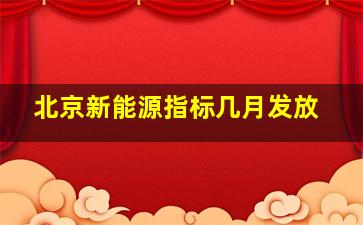 北京新能源指标几月发放